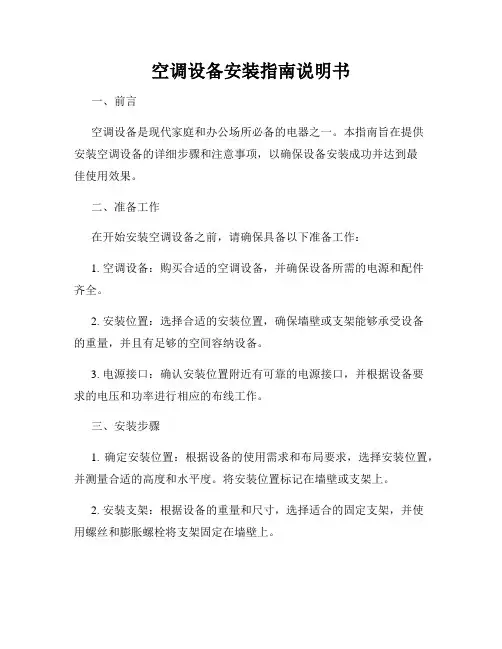 空调设备安装指南说明书

一、前言

空调设备是现代家庭和办公场所必备的电器之一。本指南旨在提供安装空调设备的详细步骤和注意事项，以确保设备安装成功并达到最佳使用效果。

二、准备工作

在开始安装空调设备之前，请确保具备以下准备工作：

1. 空调设备：购买合适的空调设备，并确保设备所需的电源和配件齐全。

2. 安装位置：选择合适的安装位置，确保墙壁或支架能够承受设备的重量，并且有足够的空间容纳设备。

3. 电源接口：确认安装位置附近有可靠的电源接口，并根据设备要求的电压和功率进行相应的布线工作。

三、安装步骤

1. 确定安装位置：根据设备的使用需求和布局要求，选择安装位置，并测量合适的高度和水平度。将安装位置标记在墙壁或支架上。

2. 安装支架：根据设备的重量和尺寸，选择适合的固定支架，并使用螺丝和膨胀螺栓将支架固定在墙壁上。